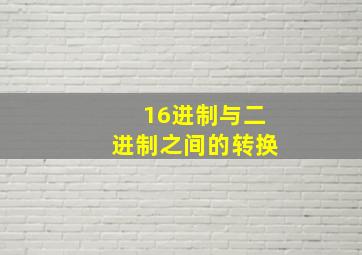 16进制与二进制之间的转换